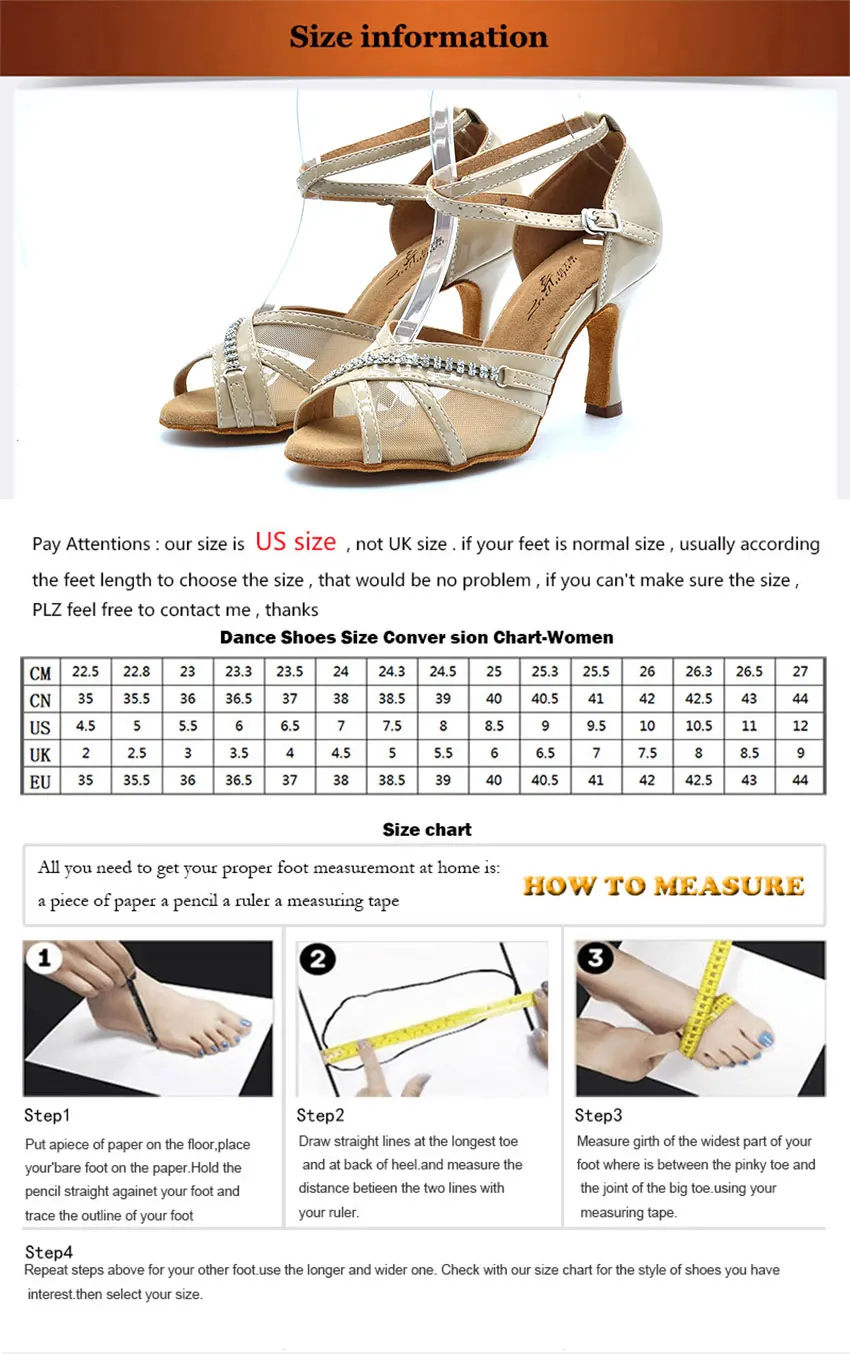 Size information

Pay Attentions : our size is US size , not UK size . if your feet is normal size , usually according the feet length to choose the size , that would be no problem , if you can't make sure the size , PLZ feel free to contact me , thanks

Dance Shoes Size Conver sion Chart-Women

| CM | 22.5 | 22.8 | 23 | 23.3 | 23.5 | 24 | 24.3 | 24.5 | 25 | 25.3 | 25.5 | 26 | 26.3 | 26.5 | 27 |
|---|---|---|---|---|---|---|---|---|---|---|---|---|---|---|---|
| CN | 35 | 35.5 | 36 | 36.5 | 37 | 38 | 38.5 | 39 | 40 | 40.5 | 41 | 42 | 42.5 | 43 | 44 |
| US | 4.5 | 5 | 5.5 | 6 | 6.5 | 7 | 7.5 | 8 | 8.5 | 9 | 9.5 | 10 | 10.5 | 11 | 12 |
| UK | 2 | 2.5 | 3 | 3.5 | 4 | 4.5 | 5 | 5.5 | 6 | 6.5 | 7 | 7.5 | 8 | 8.5 | 9 |
| EU | 35 | 35.5 | 36 | 36.5 | 37 | 38 | 38.5 | 39 | 40 | 40.5 | 41 | 42 | 42.5 | 43 | 44 |

Size chart

All you need to get your proper foot measuremont at home is:
a piece of paper a pencil a ruler a measuring tape

HOW TO MEASURE

1

Step1
Put apiece of paper on the floor,place your'bare foot on the paper.Hold the pencil straight againet your foot and trace the outline of your foot

2

Step2
Draw straight lines at the longest toe and at back of heel.and measure the distance betieen the two lines with your ruler.

3

Step3
Measure girth of the widest part of your foot where is between the pinky toe and the joint of the big toe.using your measuring tape.

Step4
Repeat steps above for your other foot.use the longer and wider one. Check with our size chart for the style of shoes you have interest.then select your size.